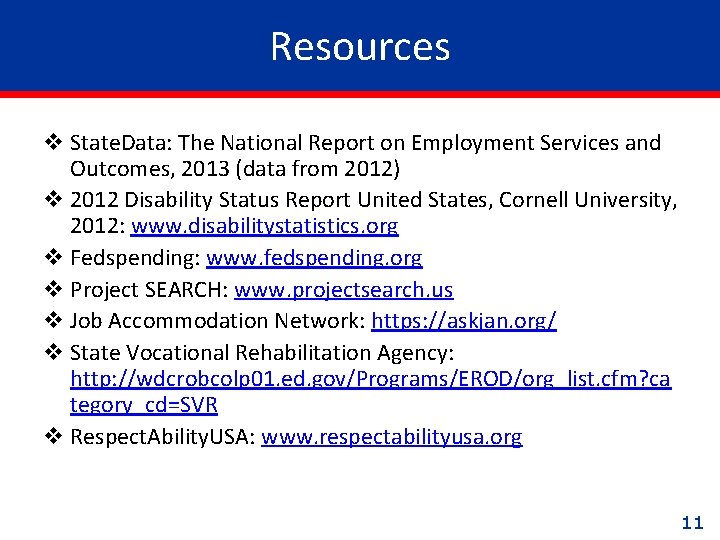 Resources

❖ StateData: The National Report on Employment Services and Outcomes, 2013 (data from 2012)

❖ 2012 Disability Status Report United States, Cornell University, 2012: www.disabilitystatistics.org

❖ Fedspending: www.fedspending.org

❖ Project SEARCH: www.projectsearch.us

❖ Job Accommodation Network: https://askjan.org/

❖ State Vocational Rehabilitation Agency: http://wdcrobcolp01.ed.gov/Programs/EROD/org_list.cfm?category_cd=SVR

❖ RespectAbilityUSA: www.respectabilityusa.org

11